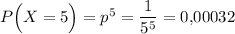 $P\left(X=5\right)=p^5=\frac{1}{5^5}=0{,}00032$